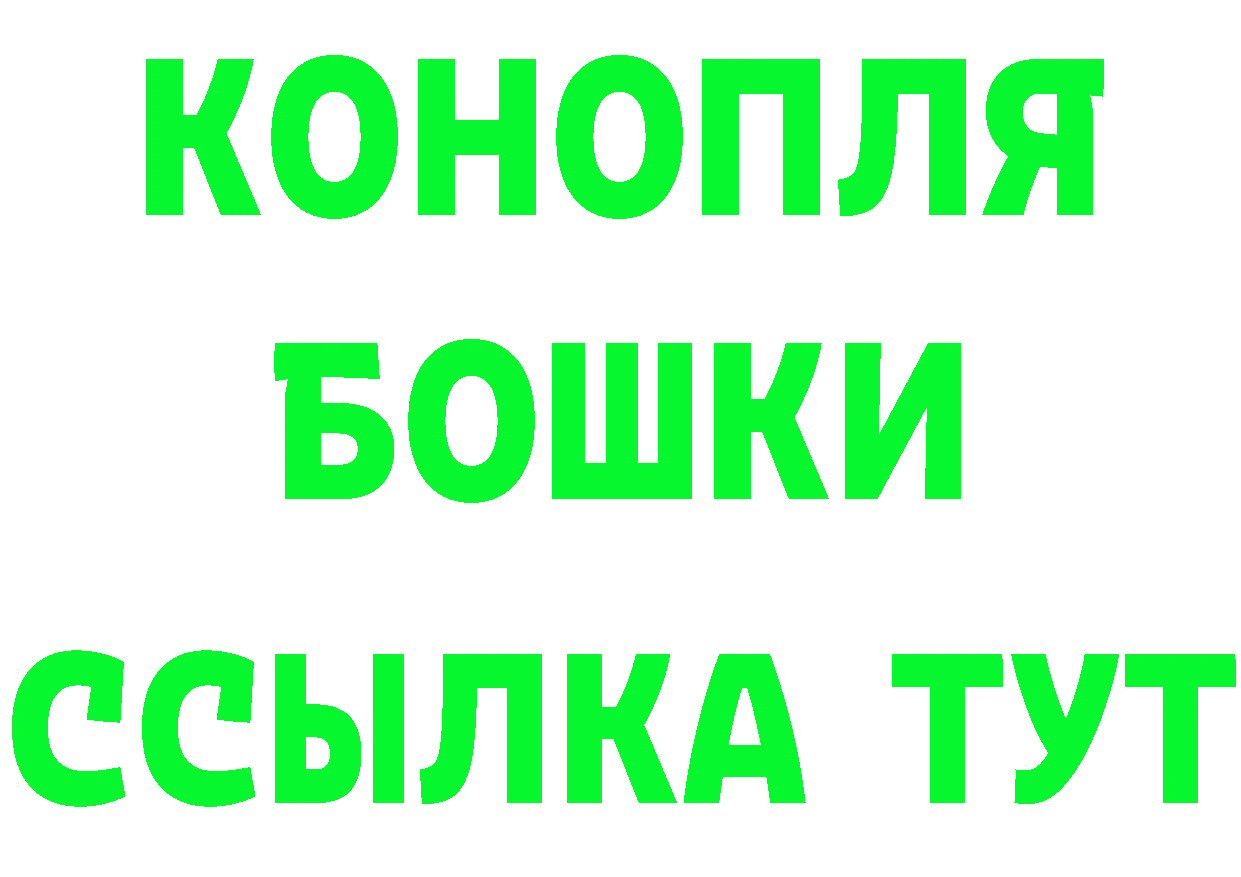 КОНОПЛЯ
БОШКИ
ССЫЛКА ТУТ